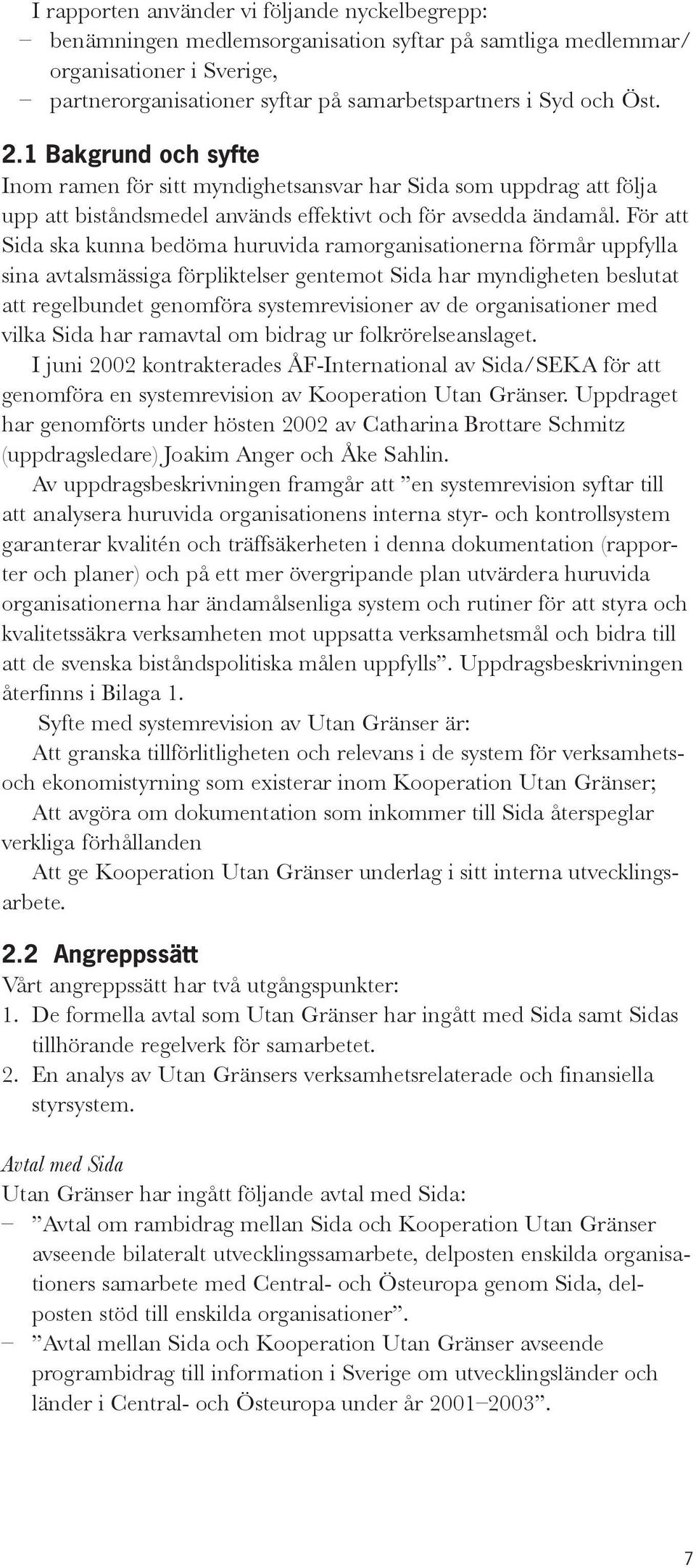 I rapporten använder vi följande nyckelbegrepp:
– benämningen medlemsorganisation syftar på samtliga medlemmar/organisationer i Sverige,
– partnerorganisationer syftar på samarbetspartners i Syd och Öst.

2.1 Bakgrund och syfte
Inom ramen för sitt myndighetsansvar har Sida som uppdrag att följa upp att biståndsmedel används effektivt och för avsedda ändamål. För att Sida ska kunna bedöma huruvida ramorganisationerna förmår uppfylla sina avtalsmässiga förpliktelser gentemot Sida har myndigheten beslutat att regelbundet genomföra systemrevisioner av de organisationer med vilka Sida har ramavtal om bidrag ur folkrörelseanslaget.

I juni 2002 kontrakterades ÅF-International av Sida/SEKA för att genomföra en systemrevision av Kooperation Utan Gränser. Uppdraget har genomförts under hösten 2002 av Catharina Brottare Schmitz (uppdragsledare) Joakim Anger och Åke Sahlin.

Av uppdragsbeskrivningen framgår att ”en systemrevision syftar till att analysera huruvida organisationens interna styr- och kontrollsystem garanterar kvalitén och träffsäkerheten i denna dokumentation (rapporter och planer) och på ett mer övergripande plan utvärdera huruvida organisationerna har ändamålsenliga system och rutiner för att styra och kvalitetssäkra verksamheten mot uppsatta verksamhetsmål och bidra till att de svenska biståndspolitiska målen uppfylls”. Uppdragsbeskrivningen återfinns i Bilaga 1.

Syfte med systemrevision av Utan Gränser är:
Att granska tillförlitligheten och relevans i de system för verksamhets- och ekonomistyrning som existerar inom Kooperation Utan Gränser;
Att avgöra om dokumentation som inkommer till Sida återspeglar verkliga förhållanden
Att ge Kooperation Utan Gränser underlag i sitt interna utvecklingsarbete.

2.2 Angreppssätt
Vårt angreppssätt har två utgångspunkter:
1. De formella avtal som Utan Gränser har ingått med Sida samt Sidas tillhörande regelverk för samarbetet.
2. En analys av Utan Gränsers verksamhetsrelaterade och finansiella styrsystem.

Avtal med Sida
Utan Gränser har ingått följande avtal med Sida:
– ”Avtal om rambidrag mellan Sida och Kooperation Utan Gränser avseende bilateralt utvecklingssamarbete, delposten enskilda organisationers samarbete med Central- och Östeuropa genom Sida, delposten stöd till enskilda organisationer”.
– ”Avtal mellan Sida och Kooperation Utan Gränser avseende programbidrag till information i Sverige om utvecklingsländer och länder i Central- och Östeuropa under år 2001–2003”.

7